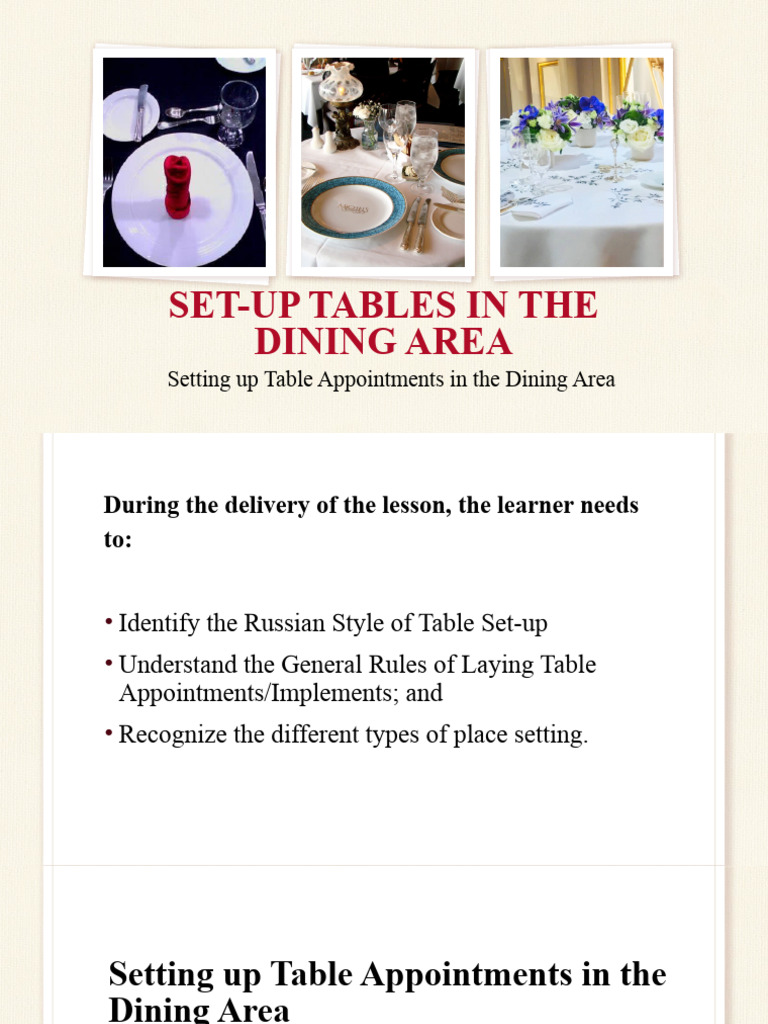 SET-UP TABLES IN THE DINING AREA

Setting up Table Appointments in the Dining Area

During the delivery of the lesson, the learner needs to:

• Identify the Russian Style of Table Set-up
• Understand the General Rules of Laying Table Appointments/Implements; and
• Recognize the different types of place setting.

Setting up Table Appointments in the Dining Area